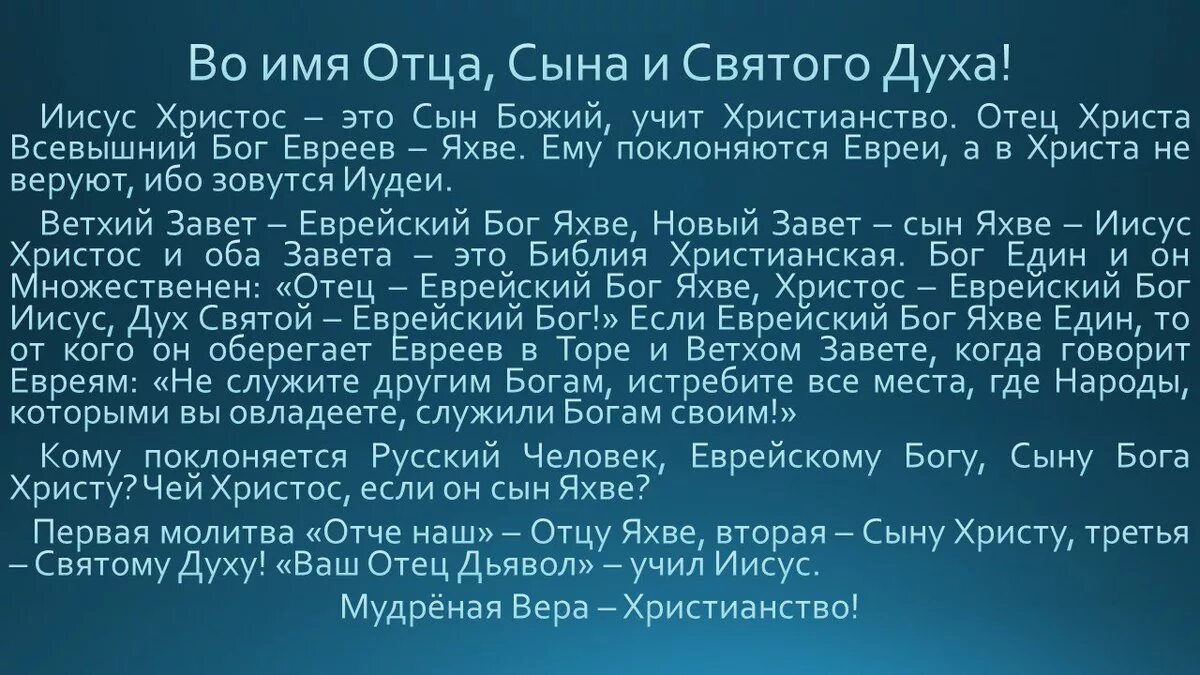 Во имя Отца, Сына и Святого Духа!

Иисус Христос – это Сын Божий, учит Христианство. Отец Христа Всевышний Бог Евреев – Яхве. Ему поклоняются Евреи, а в Христа не веруют, ибо зовутся Иудеи.

Ветхий Завет – Еврейский Бог Яхве, Новый Завет – сын Яхве – Иисус Христос и оба Завета – это Библия Христианская. Бог Един и он Множественен: «Отец – Еврейский Бог Яхве, Христос – Еврейский Бог Иисус, Дух Святой – Еврейский Бог!» Если Еврейский Бог Яхве Един, то от кого он оберегает Евреев в Торе и Ветхом Завете, когда говорит Евреям: «Не служите другим Богам, истребите все места, где Народы, которыми вы овладеете, служили Богам своим!»

Кому поклоняется Русский Человек, Еврейскому Богу, Сыну Бога Христу? Чей Христос, если он сын Яхве?

Первая молитва «Отче наш» – Отцу Яхве, вторая – Сыну Христу, третья – Святому Духу! «Ваш Отец Дьявол» – учил Иисус.

Мудрёная Вера – Христианство!